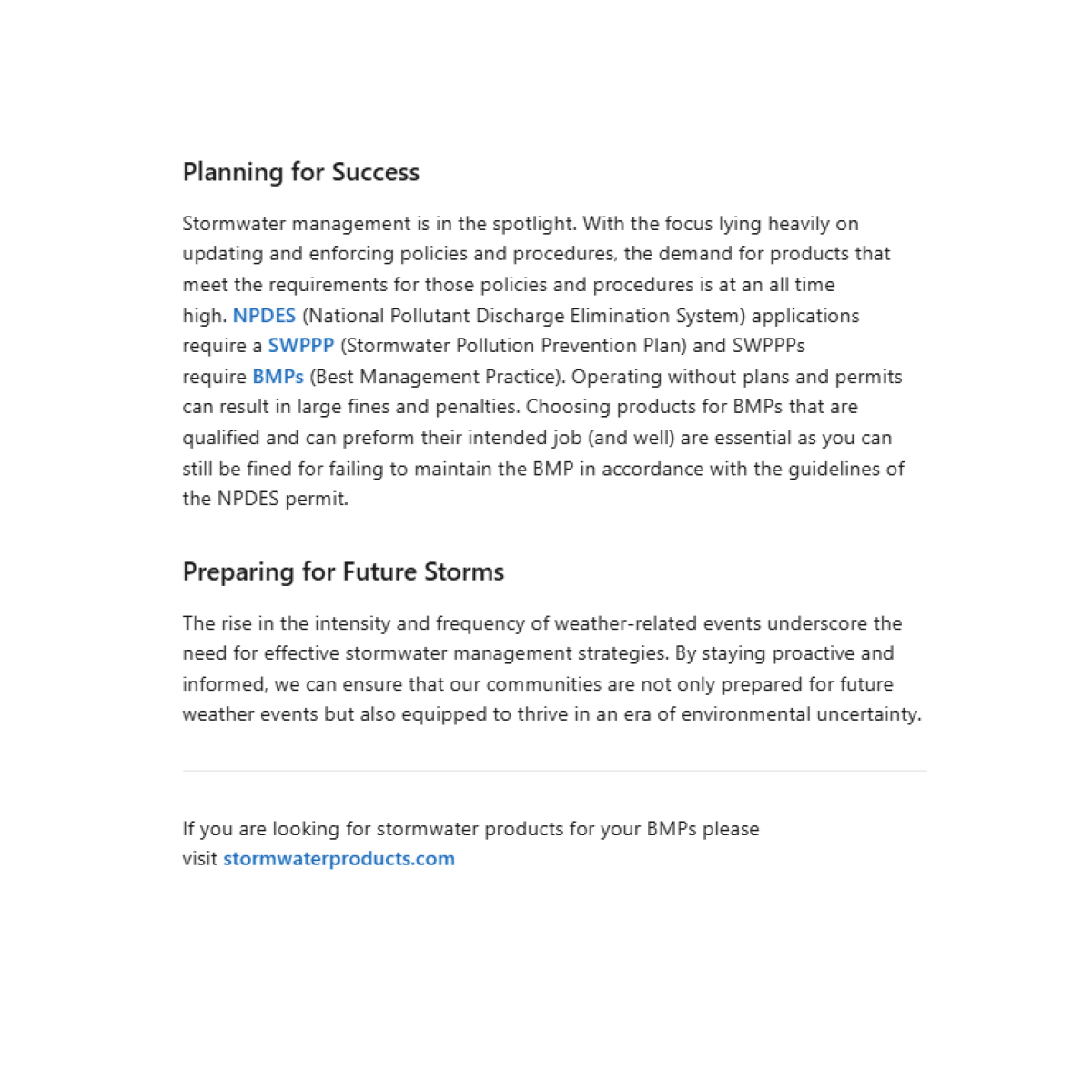 Planning for Success

Stormwater management is in the spotlight. With the focus lying heavily on updating and enforcing policies and procedures, the demand for products that meet the requirements for those policies and procedures is at an all time high. NPDES (National Pollutant Discharge Elimination System) applications require a SWPPP (Stormwater Pollution Prevention Plan) and SWPPPs require BMPs (Best Management Practice). Operating without plans and permits can result in large fines and penalties. Choosing products for BMPs that are qualified and can preform their intended job (and well) are essential as you can still be fined for failing to maintain the BMP in accordance with the guidelines of the NPDES permit.

Preparing for Future Storms

The rise in the intensity and frequency of weather-related events underscore the need for effective stormwater management strategies. By staying proactive and informed, we can ensure that our communities are not only prepared for future weather events but also equipped to thrive in an era of environmental uncertainty.

If you are looking for stormwater products for your BMPs please visit stormwaterproducts.com